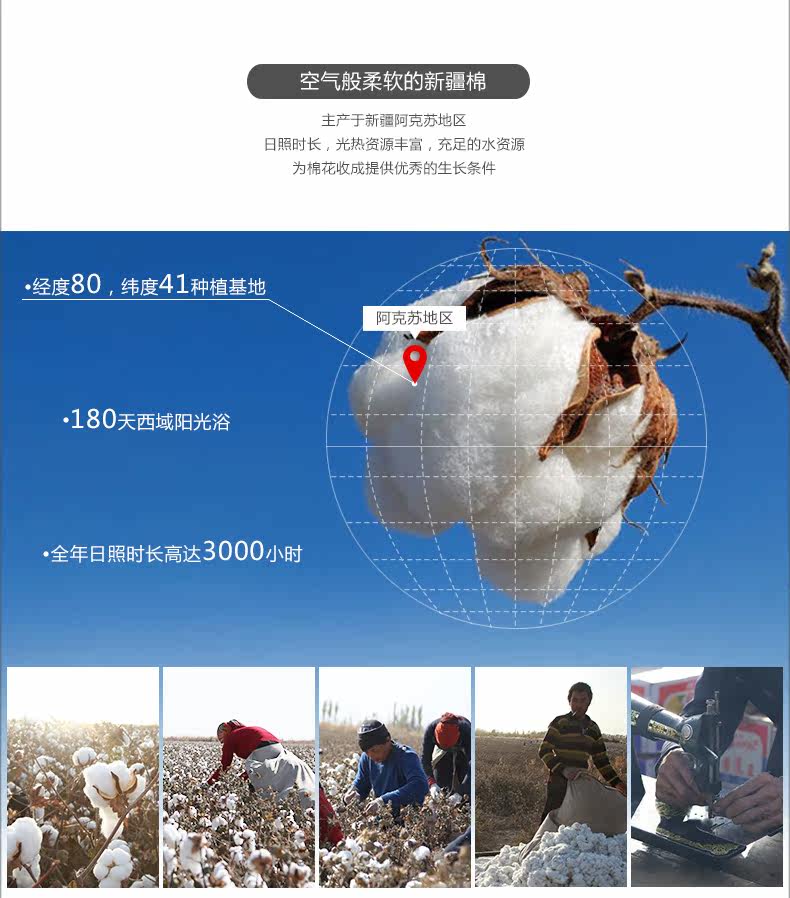 空气般柔软的新疆棉

主产于新疆阿克苏地区
日照时长，光热资源丰富，充足的水资源
为棉花收成提供优秀的生长条件

•经度80，纬度41种植基地

阿克苏地区

•180天西域阳光浴

•全年日照时长高达3000小时